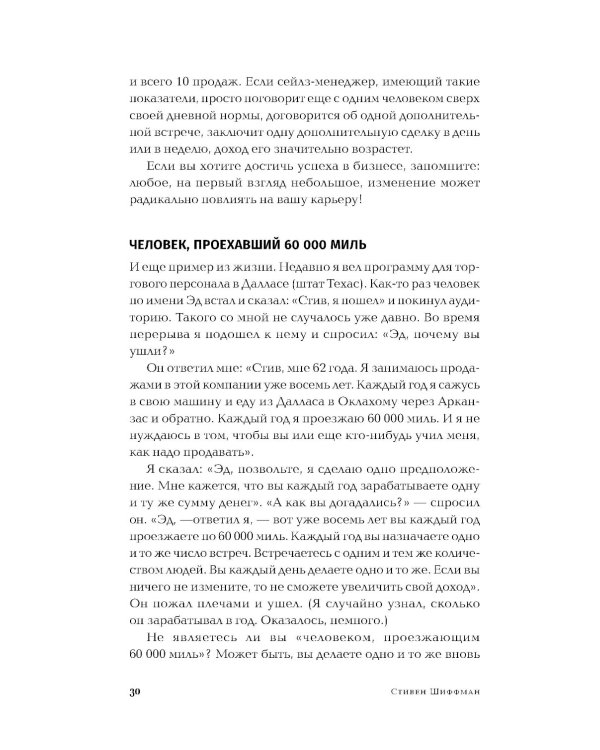 и всего 10 продаж. Если сейлз-менеджер, имеющий такие показатели, просто поговорит еще с одним человеком сверх своей дневной нормы, договорится об одной дополнительной встрече, заключит одну дополнительную сделку в день или в неделю, доход его значительно возрастет.

Если вы хотите достичь успеха в бизнесе, запомните: любое, на первый взгляд небольшое, изменение может радикально повлиять на вашу карьеру!

ЧЕЛОВЕК, ПРОЕХАВШИЙ 60 000 МИЛЬ

И еще пример из жизни. Недавно я вел программу для торгового персонала в Далласе (штат Техас). Как-то раз человек по имени Эд встал и сказал: «Стив, я пошел» и покинул аудиторию. Такого со мной не случалось уже давно. Во время перерыва я подошел к нему и спросил: «Эд, почему вы ушли?»

Он ответил мне: «Стив, мне 62 года. Я занимаюсь продажами в этой компании уже восемь лет. Каждый год я сажусь в свою машину и еду из Далласа в Оклахому через Арканзас и обратно. Каждый год я проезжаю 60 000 миль. И я не нуждаюсь в том, чтобы вы или еще кто-нибудь учил меня, как надо продавать».

Я сказал: «Эд, позвольте, я сделаю одно предположение. Мне кажется, что вы каждый год зарабатываете одну и ту же сумму денег». «А как вы догадались?» — спросил он. «Эд, —ответил я, — вот уже восемь лет вы каждый год проезжаете по 60 000 миль. Каждый год вы назначаете одно и то же число встреч. Встречаетесь с одним и тем же количеством людей. Вы каждый день делаете одно и то же. Если вы ничего не измените, то не сможете увеличить свой доход». Он пожал плечами и ушел. (Я случайно узнал, сколько он зарабатывал в год. Оказалось, немного.)

Не являетесь ли вы «человеком, проезжающим 60 000 миль»? Может быть, вы делаете одно и то же вновь

30 Стивен Шиффман